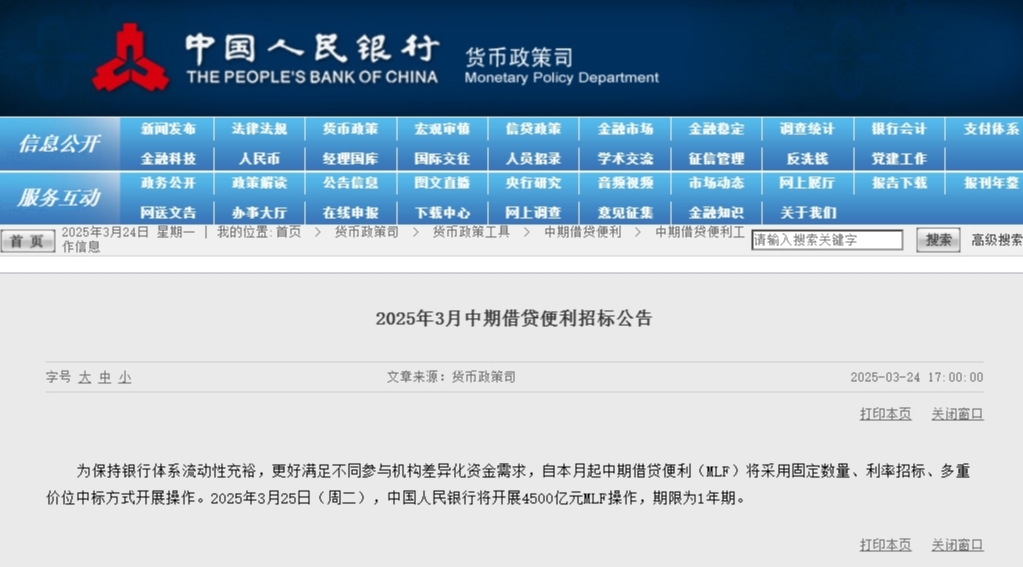 中国人民银行
THE PEOPLE'S BANK OF CHINA
货币政策司
Monetary Policy Department

信息公开
新闻发布 法律法规 货币政策 宏观审慎 信贷政策 金融市场 金融稳定 调查统计 银行会计 支付体系
金融科技 人民币 经理国库 国际交往 人员招录 学术交流 征信管理 反洗钱 党建工作

服务互动
政务公开 政策解读 公告信息 图文直播 央行研究 音频视频 市场动态 网上展厅 报告下载 报刊年鉴
网送文告 办事大厅 在线申报 下载中心 网上调查 意见征集 金融知识 关于我们

首页
2025年3月24日 星期一 | 我的位置: 首页 > 货币政策司 > 货币政策工具 > 中期借贷便利 > 中期借贷便利工作信息
请输入搜索关键字
搜索
高级搜索

2025年3月中期借贷便利招标公告

字号 大 中 小
文章来源：货币政策司
2025-03-24 17:00:00

打印本页 关闭窗口

为保持银行体系流动性充裕，更好满足不同参与机构差异化资金需求，自本月起中期借贷便利（MLF）将采用固定数量、利率招标、多重价位中标方式开展操作。2025年3月25日（周二），中国人民银行将开展4500亿元MLF操作，期限为1年期。

打印本页 关闭窗口